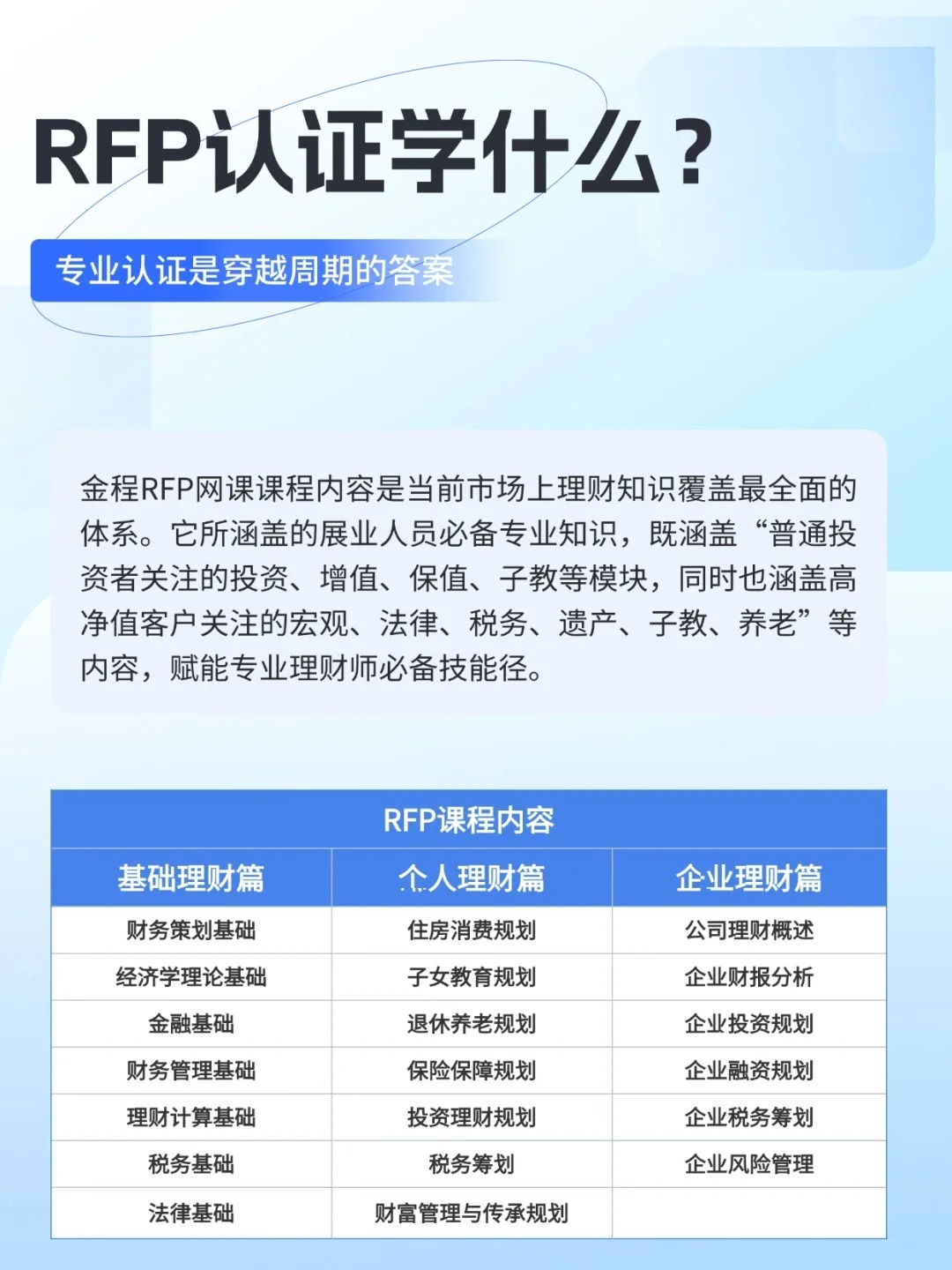 RFP认证学什么？

专业认证是穿越周期的答案

金程RFP网课课程内容是当前市场上理财知识覆盖最全面的体系。它所涵盖的展业人员必备专业知识，既涵盖“普通投资者关注的投资、增值、保值、子教等模块，同时也涵盖高净值客户关注的宏观、法律、税务、遗产、子教、养老”等内容，赋能专业理财师必备技能径。

RFP课程内容

| 基础理财篇 | 个人理财篇 | 企业理财篇 |
|---|---|---|
| 财务策划基础 | 住房消费规划 | 公司理财概述 |
| 经济学理论基础 | 子女教育规划 | 企业财报分析 |
| 金融基础 | 退休养老规划 | 企业投资规划 |
| 财务管理基础 | 保险保障规划 | 企业融资规划 |
| 理财计算基础 | 投资理财规划 | 企业税务筹划 |
| 税务基础 | 税务筹划 | 企业风险管理 |
| 法律基础 | 财富管理与传承规划 | |